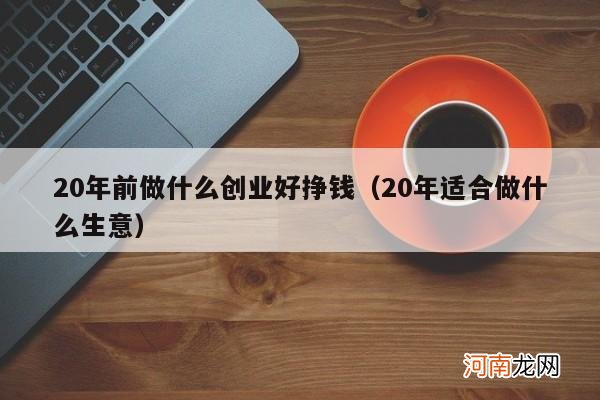 20年前做什么创业好挣钱（20年适合做什么生意）

河南龙网